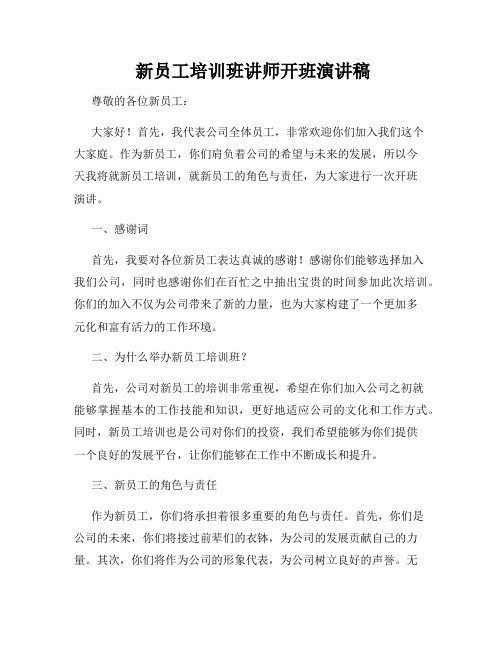 新员工培训班讲师开班演讲稿

尊敬的各位新员工：

大家好！首先，我代表公司全体员工，非常欢迎你们加入我们这个大家庭。作为新员工，你们肩负着公司的希望与未来的发展，所以今天我将就新员工培训，就新员工的角色与责任，为大家进行一次开班演讲。

一、感谢词

首先，我要对各位新员工表达真诚的感谢！感谢你们能够选择加入我们公司，同时也感谢你们在百忙之中抽出宝贵的时间参加此次培训。你们的加入不仅为公司带来了新的力量，也为大家构建了一个更加多元化和富有活力的工作环境。

二、为什么举办新员工培训班？

首先，公司对新员工的培训非常重视，希望在你们加入公司之初就能够掌握基本的工作技能和知识，更好地适应公司的文化和工作方式。同时，新员工培训也是公司对你们的投资，我们希望能够为你们提供一个良好的发展平台，让你们能够在工作中不断成长和提升。

三、新员工的角色与责任

作为新员工，你们将承担着很多重要的角色与责任。首先，你们是公司的未来，你们将接过前辈们的衣钵，为公司的发展贡献自己的力量。其次，你们将作为公司的形象代表，为公司树立良好的声誉。无